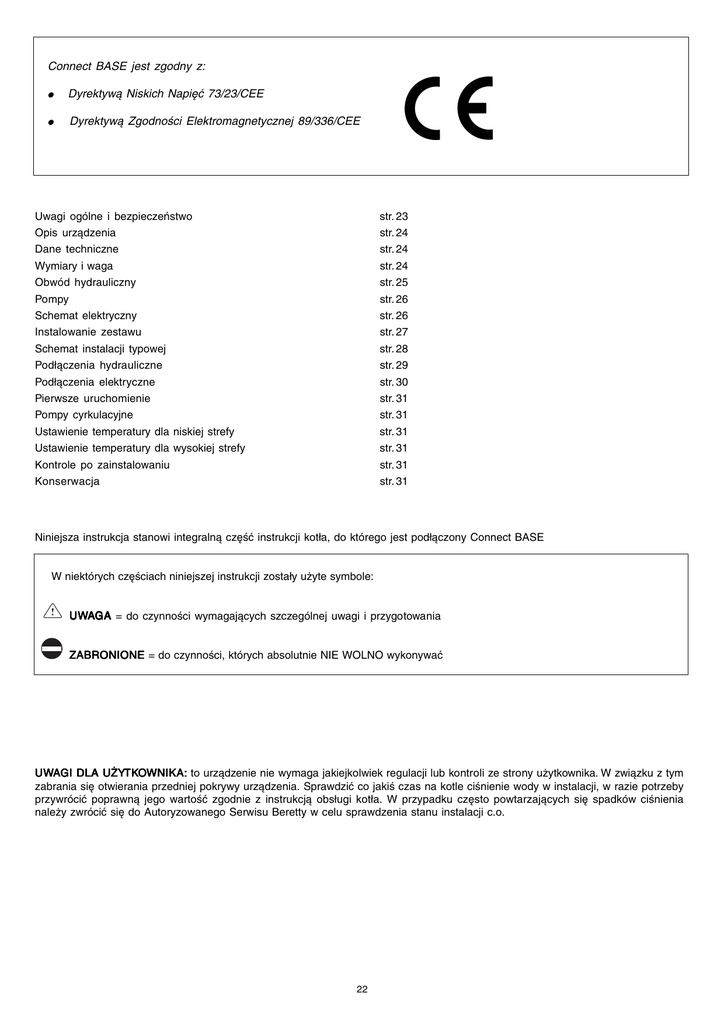 Connect BASE jest zgodny z:

● Dyrektywą Niskich Napięć 73/23/CEE

● Dyrektywą Zgodności Elektromagnetycznej 89/336/CEE

CE

| | |
|---|---|
| Uwagi ogólne i bezpieczeństwo | str. 23 |
| Opis urządzenia | str. 24 |
| Dane techniczne | str. 24 |
| Wymiary i waga | str. 24 |
| Obwód hydrauliczny | str. 25 |
| Pompy | str. 26 |
| Schemat elektryczny | str. 26 |
| Instalowanie zestawu | str. 27 |
| Schemat instalacji typowej | str. 28 |
| Podłączenia hydrauliczne | str. 29 |
| Podłączenia elektryczne | str. 30 |
| Pierwsze uruchomienie | str. 31 |
| Pompy cyrkulacyjne | str. 31 |
| Ustawienie temperatury dla niskiej strefy | str. 31 |
| Ustawienie temperatury dla wysokiej strefy | str. 31 |
| Kontrole po zainstalowaniu | str. 31 |
| Konserwacja | str. 31 |

Niniejsza instrukcja stanowi integralną część instrukcji kotła, do którego jest podłączony Connect BASE

W niektórych częściach niniejszej instrukcji zostały użyte symbole:

UWAGA = do czynności wymagających szczególnej uwagi i przygotowania

ZABRONIONE = do czynności, których absolutnie NIE WOLNO wykonywać

UWAGI DLA UŻYTKOWNIKA: to urządzenie nie wymaga jakiejkolwiek regulacji lub kontroli ze strony użytkownika. W związku z tym zabrania się otwierania przedniej pokrywy urządzenia. Sprawdzić co jakiś czas na kotle ciśnienie wody w instalacji, w razie potrzeby przywrócić poprawną jego wartość zgodnie z instrukcją obsługi kotła. W przypadku często powtarzających się spadków ciśnienia należy zwrócić się do Autoryzowanego Serwisu Beretty w celu sprawdzenia stanu instalacji c.o.

22